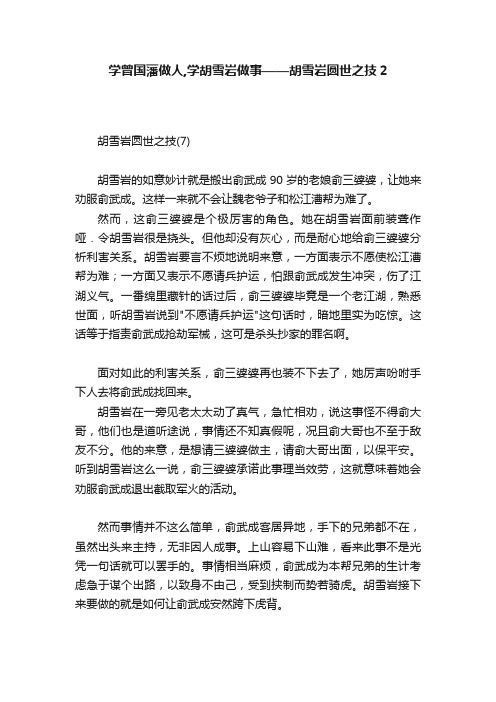 学曾国藩做人,学胡雪岩做事——胡雪岩圆世之技 2

胡雪岩圆世之技(7)

胡雪岩的如意妙计就是搬出俞武成 90 岁的老娘俞三婆婆，让她来劝服俞武成。这样一来就不会让魏老爷子和松江漕帮为难了。

然而，这俞三婆婆是个极厉害的角色。她在胡雪岩面前装聋作哑．令胡雪岩很是挠头。但他却没有灰心，而是耐心地给俞三婆婆分析利害关系。胡雪岩要言不烦地说明来意，一方面表示不愿使松江漕帮为难；一方面又表示不愿请兵护运，怕跟俞武成发生冲突，伤了江湖义气。一番绵里藏针的话过后，俞三婆婆毕竟是一个老江湖，熟悉世面，听胡雪岩说到"不愿请兵护运"这句话时，暗地里实为吃惊。这话等于指责俞武成抢劫军械，这可是杀头抄家的罪名啊。

面对如此的利害关系，俞三婆婆再也装不下去了，她厉声吩咐手下人去将俞武成找回来。

胡雪岩在一旁见老太太动了真气，急忙相劝，说这事怪不得俞大哥，他们也是道听途说，事情还不知真假呢，况且俞大哥也不至于敌友不分。他的来意，是想请三婆婆做主，请俞大哥出面，以保平安。听到胡雪岩这么一说，俞三婆婆承诺此事理当效劳，这就意味着她会劝服俞武成退出截取军火的活动。

然而事情并不这么简单，俞武成客居异地，手下的兄弟都不在，虽然出头来主持，无非因人成事。上山容易下山难，看来此事不是光凭一句话就可以罢手的。事情相当麻烦，俞武成为本帮兄弟的生计考虑急于谋个出路，以致身不由己，受到挟制而势若骑虎。胡雪岩接下来要做的就是如何让俞武成安然跨下虎背。